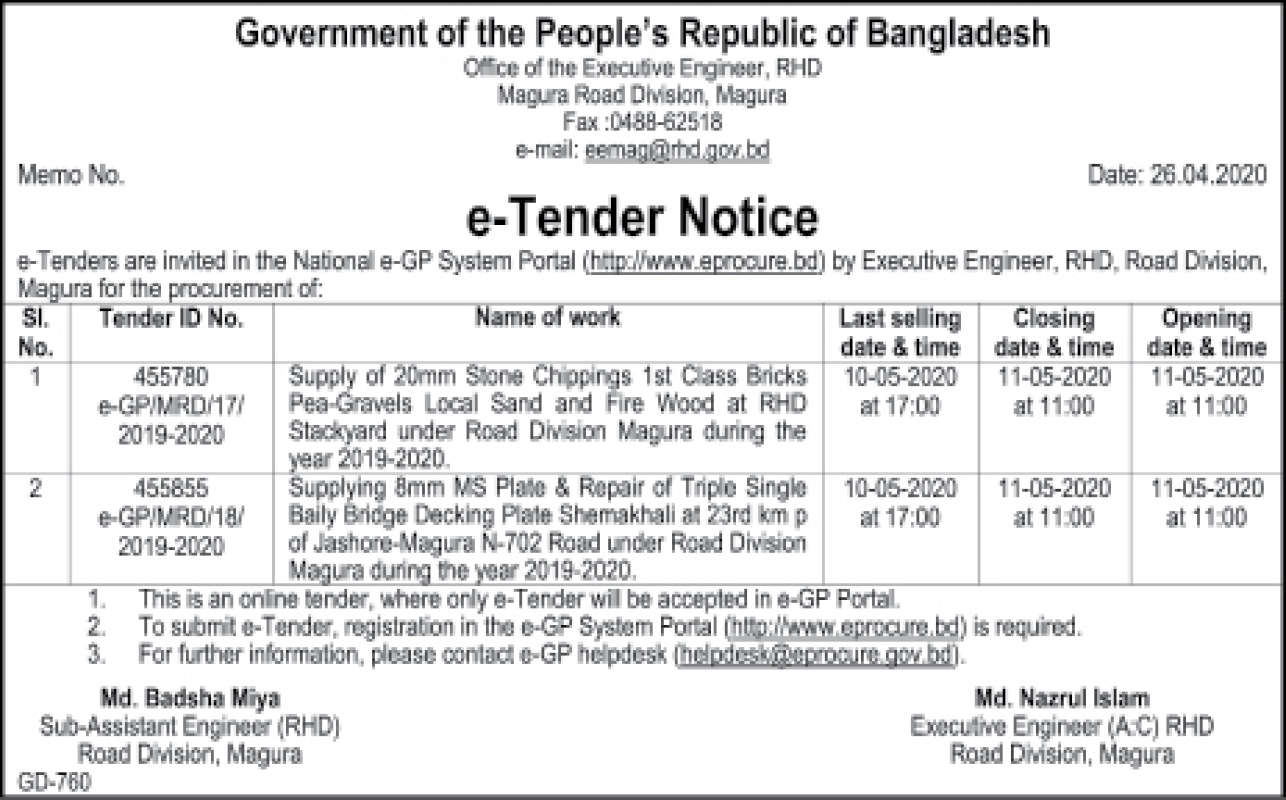 Government of the People's Republic of Bangladesh
Office of the Executive Engineer, RHD
Magura Road Division, Magura
Fax :0488-62518
e-mail: eemag@rhd.gov.bd

Memo No.

Date: 26.04.2020

e-Tender Notice

e-Tenders are invited in the National e-GP System Portal (http://www.eprocure.bd) by Executive Engineer, RHD, Road Division, Magura for the procurement of:

| Sl. No. | Tender ID No. | Name of work | Last selling date & time | Closing date & time | Opening date & time |
|---|---|---|---|---|---|
| 1 | 455780 e-GP/MRD/17/ 2019-2020 | Supply of 20mm Stone Chippings 1st Class Bricks Pea-Gravels Local Sand and Fire Wood at RHD Stackyard under Road Division Magura during the year 2019-2020. | 10-05-2020 at 17:00 | 11-05-2020 at 11:00 | 11-05-2020 at 11:00 |
| 2 | 455855 e-GP/MRD/18/ 2019-2020 | Supplying 8mm MS Plate & Repair of Triple Single Baily Bridge Decking Plate Shemakhali at 23rd km p of Jashore-Magura N-702 Road under Road Division Magura during the year 2019-2020. | 10-05-2020 at 17:00 | 11-05-2020 at 11:00 | 11-05-2020 at 11:00 |

1. This is an online tender, where only e-Tender will be accepted in e-GP Portal.
2. To submit e-Tender, registration in the e-GP System Portal (http://www.eprocure.bd) is required.
3. For further information, please contact e-GP helpdesk (helpdesk@eprocure.gov.bd).

Md. Badsha Miya
Sub-Assistant Engineer (RHD)
Road Division, Magura

Md. Nazrul Islam
Executive Engineer (A:C) RHD
Road Division, Magura

GD-760